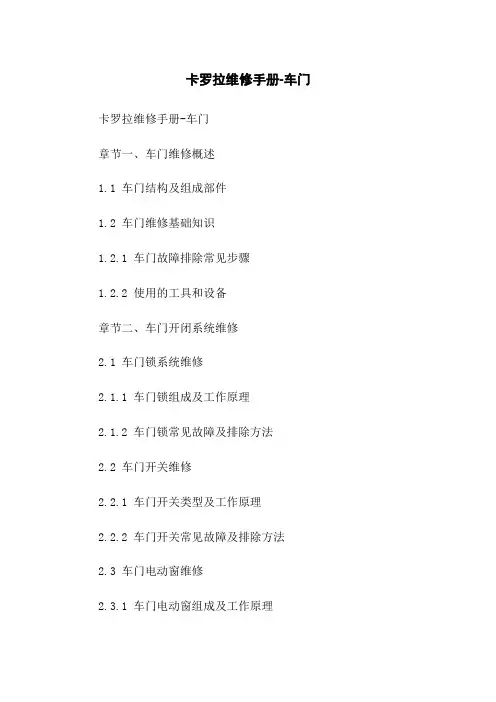 卡罗拉维修手册-车门

卡罗拉维修手册-车门

章节一、车门维修概述

1.1 车门结构及组成部件

1.2 车门维修基础知识

1.2.1 车门故障排除常见步骤

1.2.2 使用的工具和设备

章节二、车门开闭系统维修

2.1 车门锁系统维修

2.1.1 车门锁组成及工作原理

2.1.2 车门锁常见故障及排除方法

2.2 车门开关维修

2.2.1 车门开关类型及工作原理

2.2.2 车门开关常见故障及排除方法

2.3 车门电动窗维修

2.3.1 车门电动窗组成及工作原理